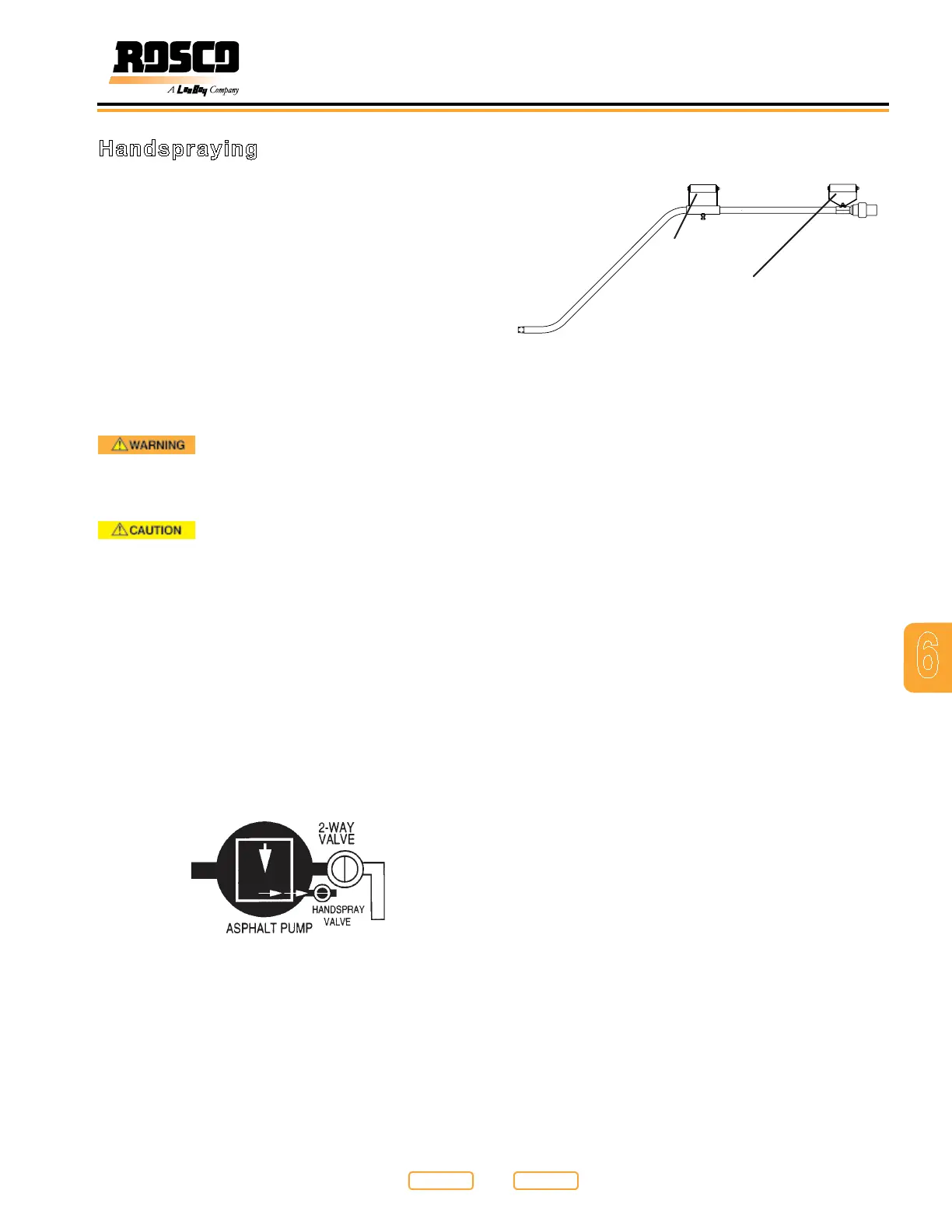 ROSCO
A LeeBoy Company

Handspraying

WARNING

CAUTION

6

2-WAY VALVE
HANDSPRAY VALVE
ASPHALT PUMP